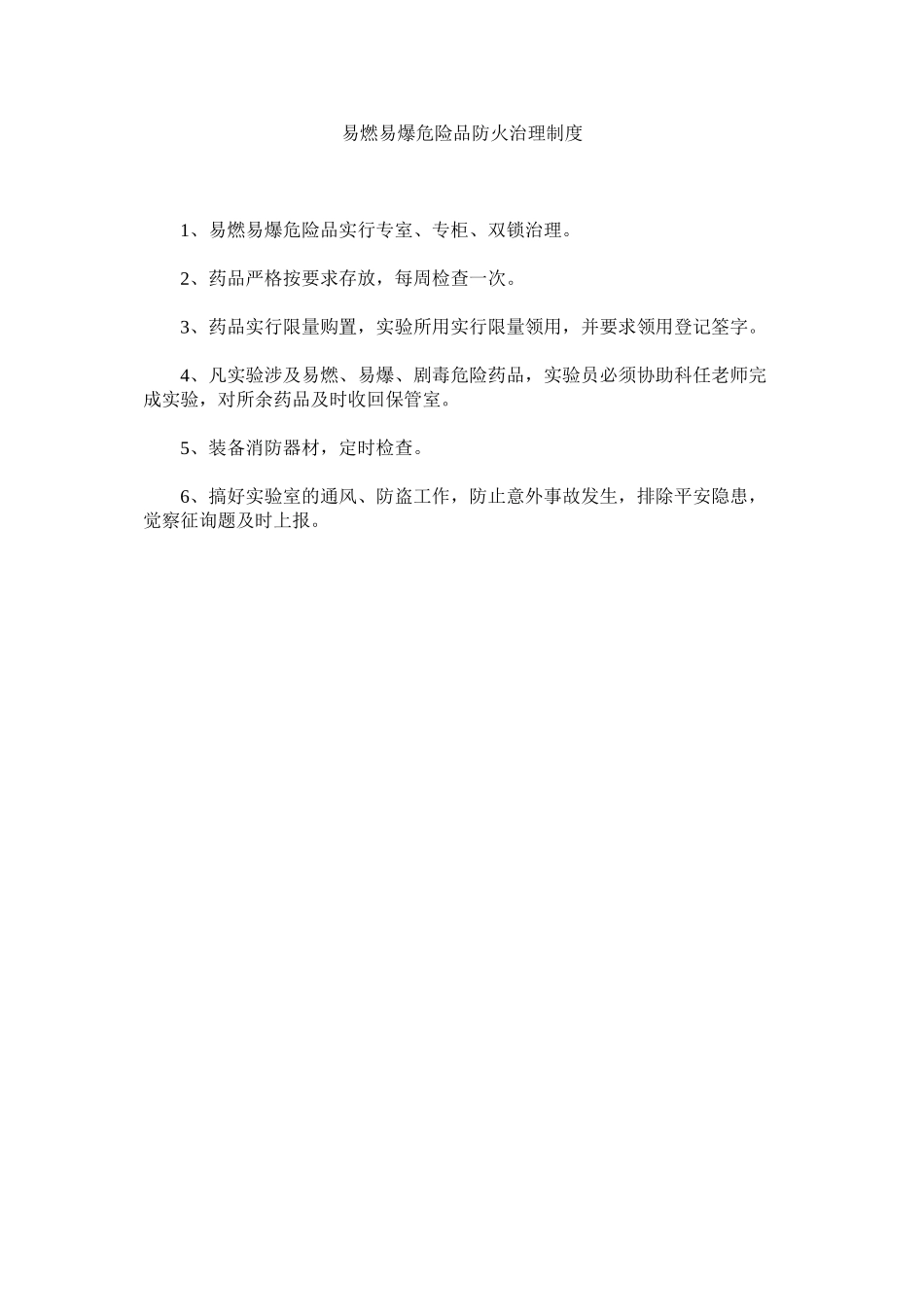 易燃易爆危险品防火治理制度

1、易燃易爆危险品实行专室、专柜、双锁治理。

2、药品严格按要求存放，每周检查一次。

3、药品实行限量购置，实验所用实行限量领用，并要求领用登记签字。

4、凡实验涉及易燃、易爆、剧毒危险药品，实验员必须协助科任老师完成实验，对所余药品及时收回保管室。

5、装备消防器材，定时检查。

6、搞好实验室的通风、防盗工作，防止意外事故发生，排除平安隐患，觉察征询题及时上报。